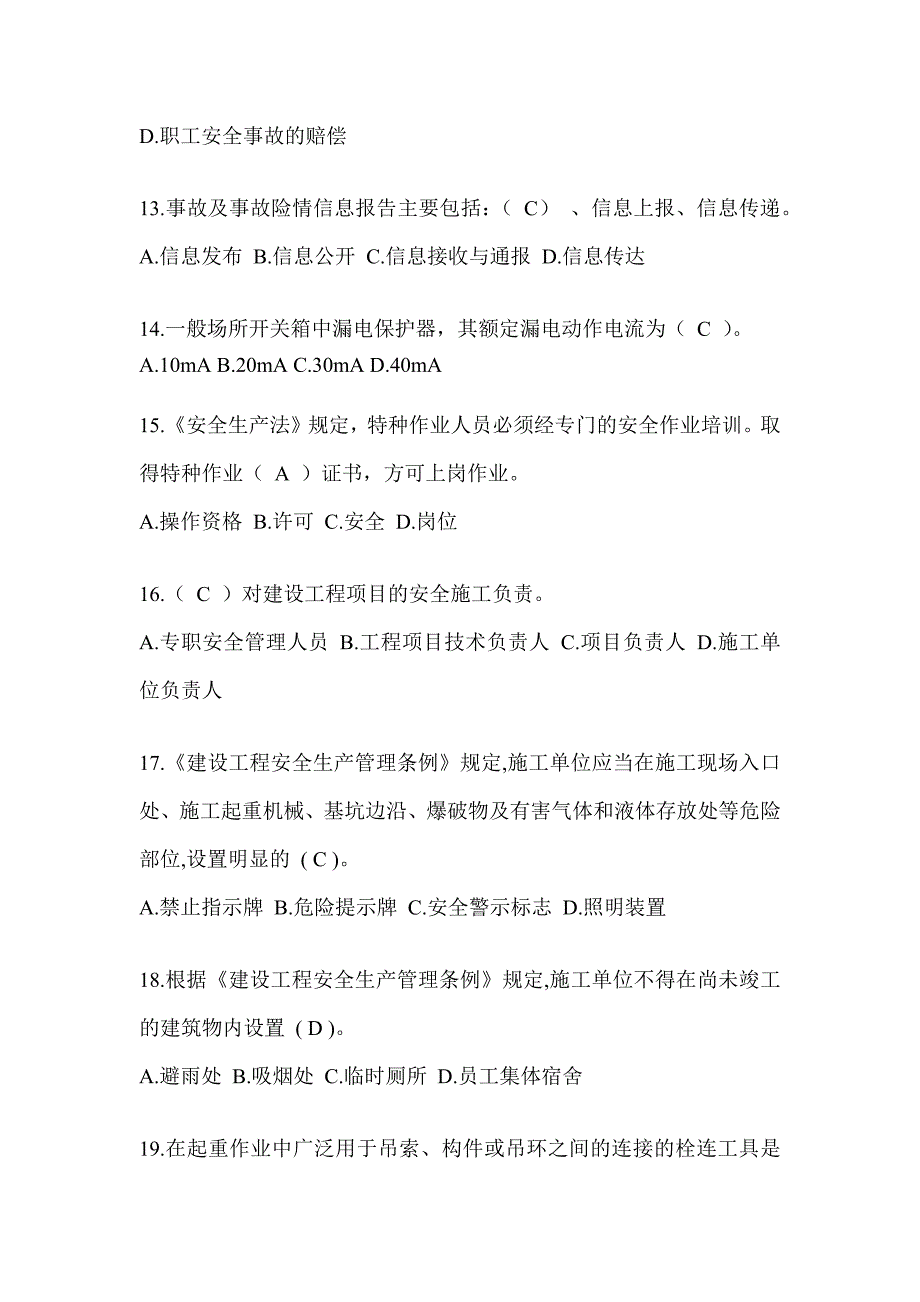 D.职工安全事故的赔偿

13.事故及事故险情信息报告主要包括：（ C） 、信息上报、信息传递。

A.信息发布 B.信息公开 C.信息接收与通报 D.信息传达

14.一般场所开关箱中漏电保护器，其额定漏电动作电流为（ C ）。

A.10mA B.20mA C.30mA D.40mA

15.《安全生产法》规定，特种作业人员必须经专门的安全作业培训。取得特种作业（ A ）证书，方可上岗作业。

A.操作资格 B.许可 C.安全 D.岗位

16.（ C ）对建设工程项目的安全施工负责。

A.专职安全管理人员 B.工程项目技术负责人 C.项目负责人 D.施工单位负责人

17.《建设工程安全生产管理条例》规定,施工单位应当在施工现场入口处、施工起重机械、基坑边沿、爆破物及有害气体和液体存放处等危险部位,设置明显的 ( C )。

A.禁止指示牌 B.危险提示牌 C.安全警示标志 D.照明装置

18.根据《建设工程安全生产管理条例》规定,施工单位不得在尚未竣工的建筑物内设置 ( D )。

A.避雨处 B.吸烟处 C.临时厕所 D.员工集体宿舍

19.在起重作业中广泛用于吊索、构件或吊环之间的连接的栓连工具是